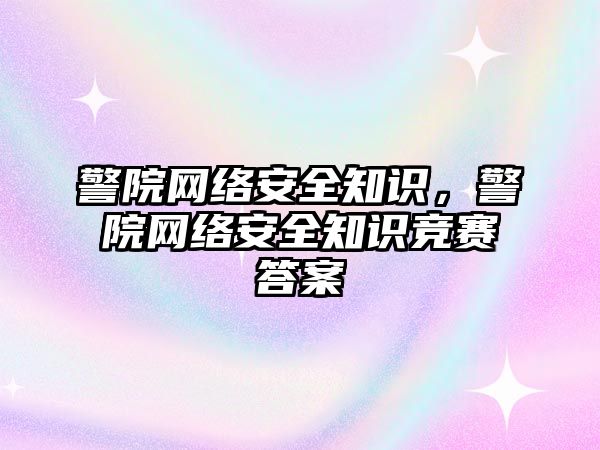 警院网络安全知识，警院网络安全知识竞赛答案